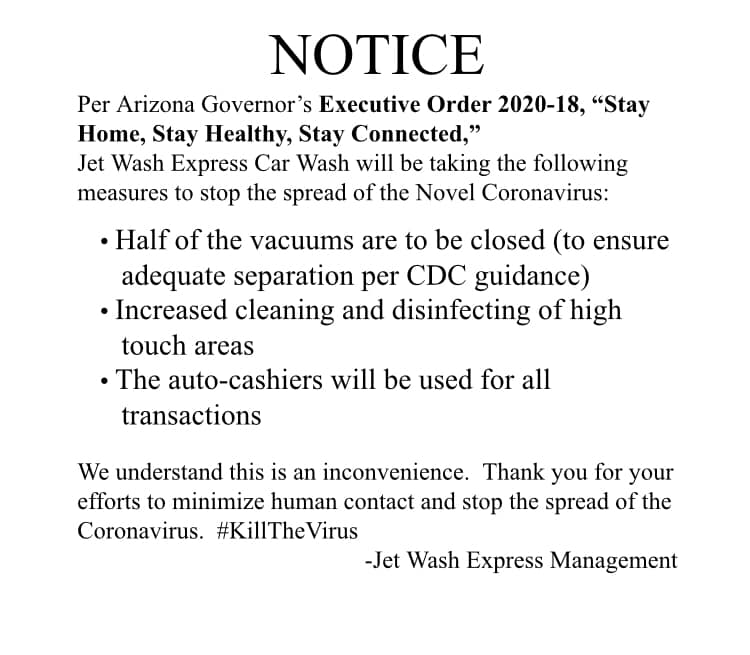 NOTICE

Per Arizona Governor's Executive Order 2020-18, "Stay Home, Stay Healthy, Stay Connected," Jet Wash Express Car Wash will be taking the following measures to stop the spread of the Novel Coronavirus:

• Half of the vacuums are to be closed (to ensure adequate separation per CDC guidance)
• Increased cleaning and disinfecting of high touch areas
• The auto-cashiers will be used for all transactions

We understand this is an inconvenience. Thank you for your efforts to minimize human contact and stop the spread of the Coronavirus. #KillTheVirus

-Jet Wash Express Management